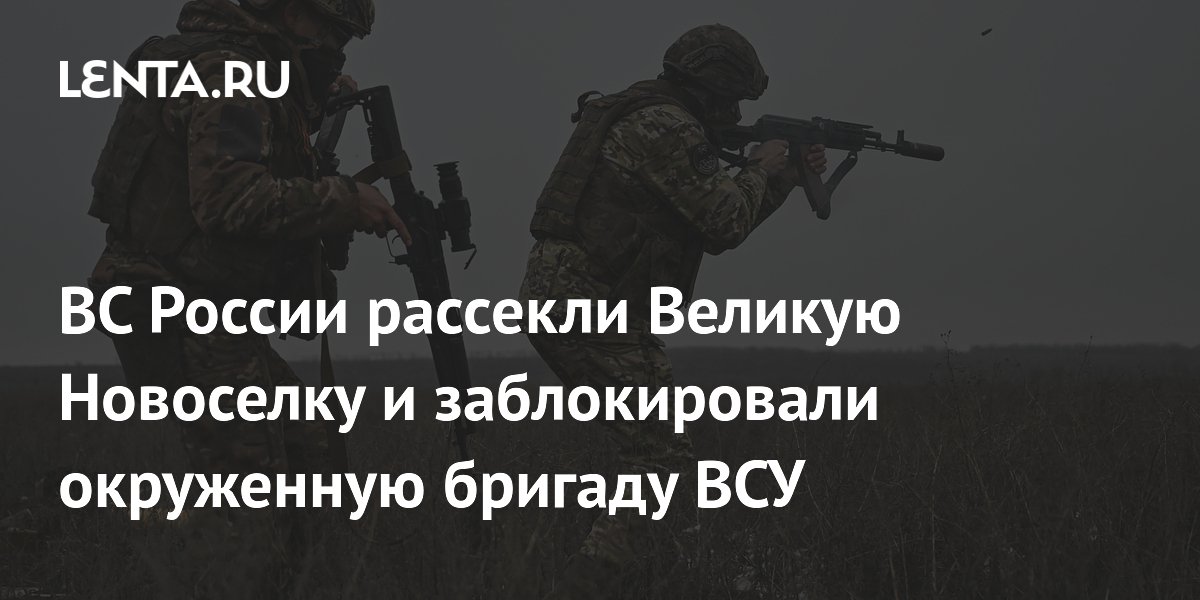 LENTA.RU

ВС России рассекли Великую Новоселку и заблокировали окруженную бригаду ВСУ